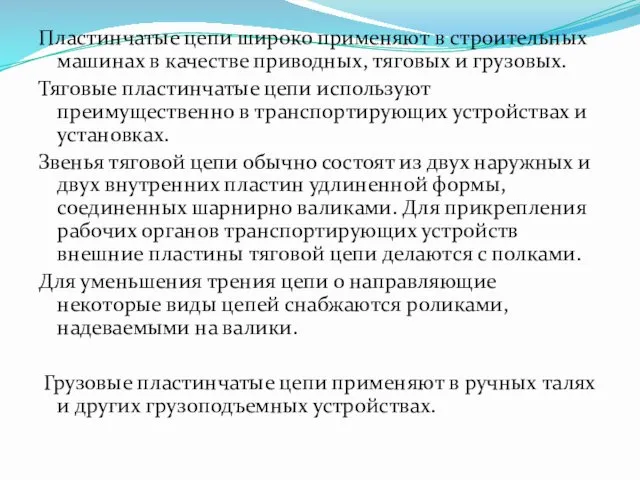 Пластинчатые цепи широко применяют в строительных машинах в качестве приводных, тяговых и грузовых.

Тяговые пластинчатые цепи используют преимущественно в транспортирующих устройствах и установках.

Звенья тяговой цепи обычно состоят из двух наружных и двух внутренних пластин удлиненной формы, соединенных шарнирно валиками. Для прикрепления рабочих органов транспортирующих устройств внешние пластины тяговой цепи делаются с полками.

Для уменьшения трения цепи о направляющие некоторые виды цепей снабжаются роликами, надеваемыми на валики.

Грузовые пластинчатые цепи применяют в ручных талях и других грузоподъемных устройствах.